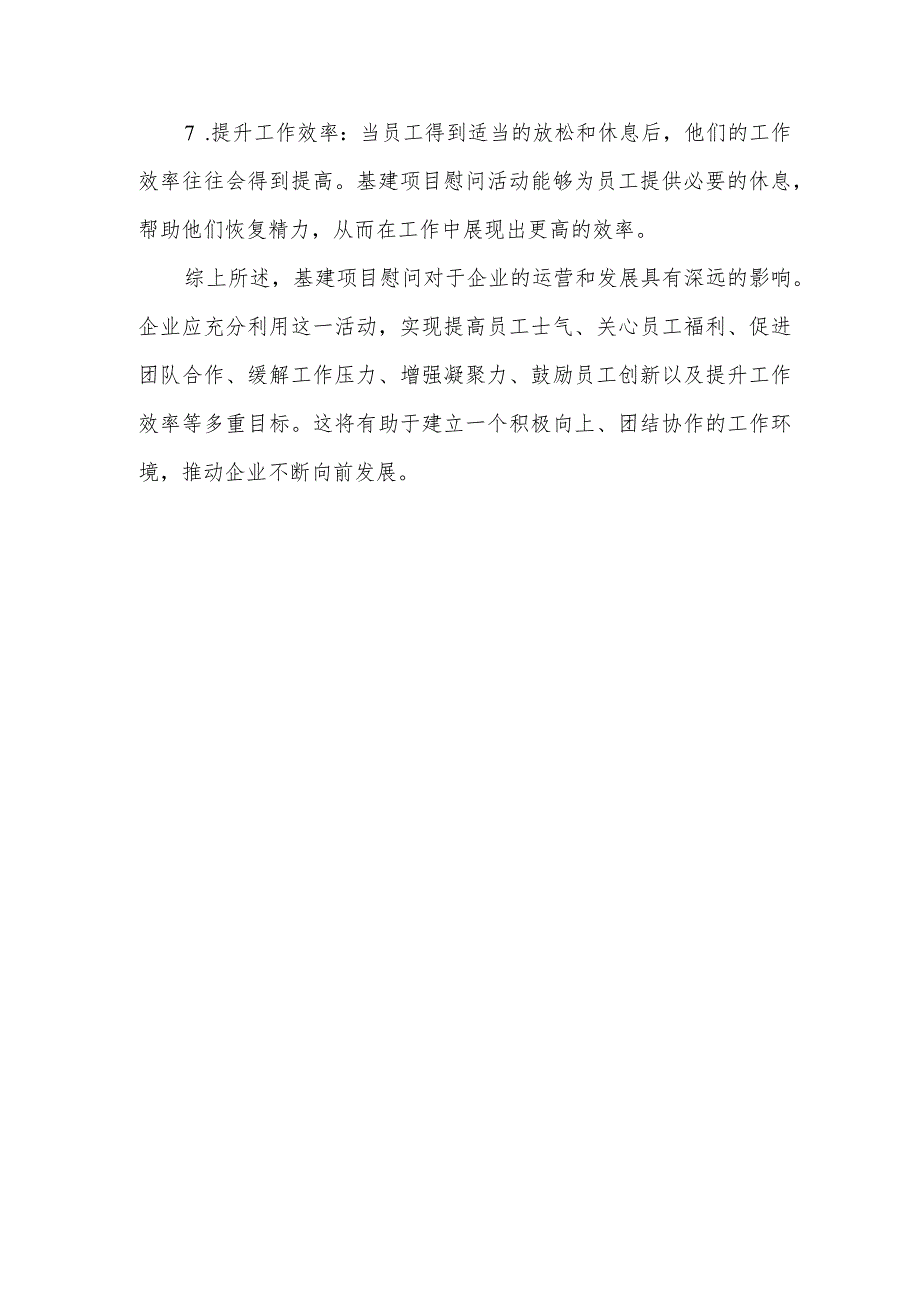 7 .提升工作效率：当员工得到适当的放松和休息后，他们的工作效率往往会得到提高。基建项目慰问活动能够为员工提供必要的休息，帮助他们恢复精力，从而在工作中展现出更高的效率。

综上所述，基建项目慰问对于企业的运营和发展具有深远的影响。企业应充分利用这一活动，实现提高员工士气、关心员工福利、促进团队合作、缓解工作压力、增强凝聚力、鼓励员工创新以及提升工作效率等多重目标。这将有助于建立一个积极向上、团结协作的工作环境，推动企业不断向前发展。